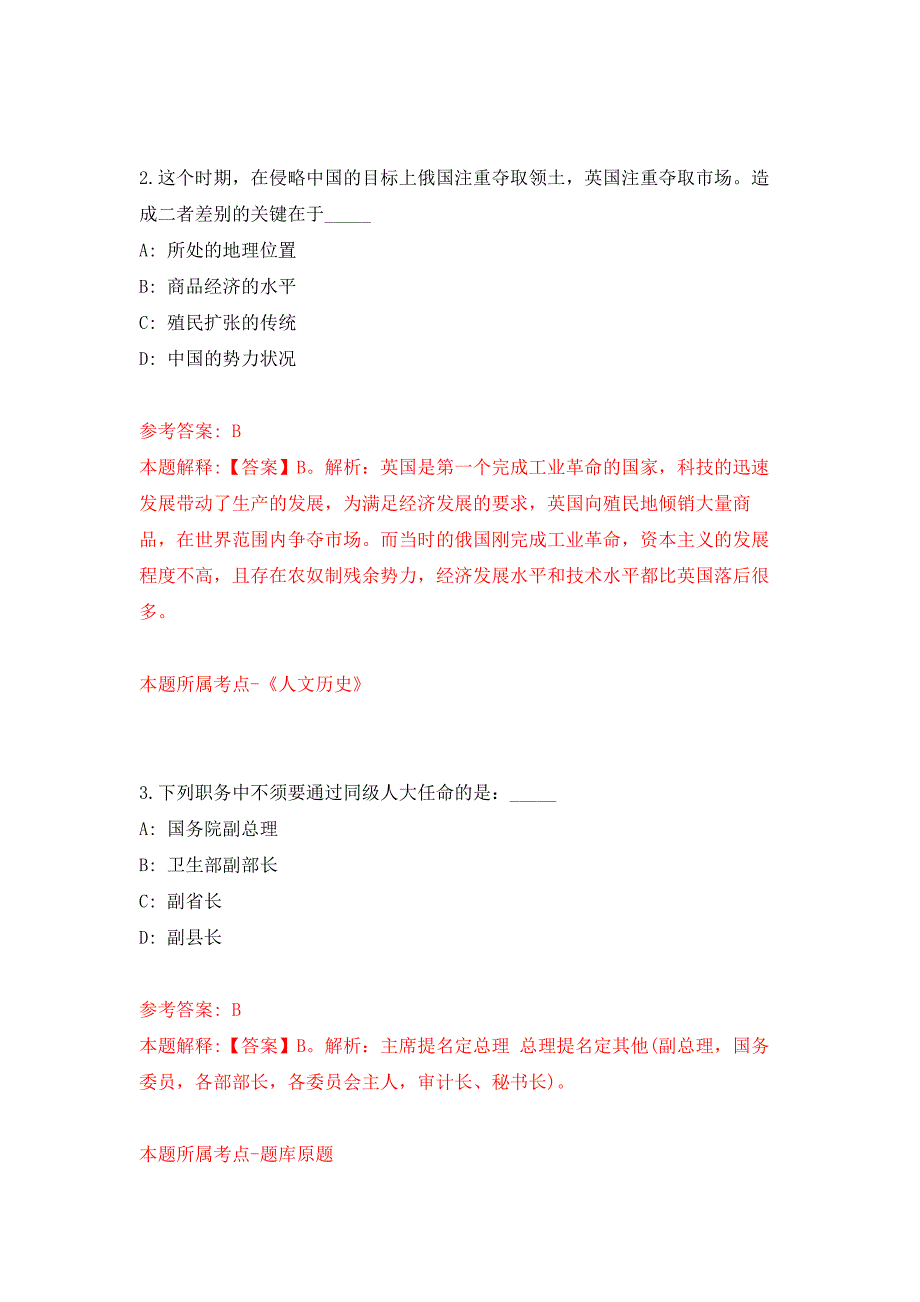 2.这个时期，在侵略中国的目标上俄国注重夺取领土，英国注重夺取市场。造成二者差别的关键在于_____

A: 所处的地理位置

B: 商品经济的水平

C: 殖民扩张的传统

D: 中国的势力状况

参考答案: B

本题解释:【答案】B。解析：英国是第一个完成工业革命的国家，科技的迅速发展带动了生产的发展，为满足经济发展的要求，英国向殖民地倾销大量商品，在世界范围内争夺市场。而当时的俄国刚完成工业革命，资本主义的发展程度不高，且存在农奴制残余势力，经济发展水平和技术水平都比英国落后很多。

本题所属考点-《人文历史》

3.下列职务中不须要通过同级人大任命的是：_____

A: 国务院副总理

B: 卫生部副部长

C: 副省长

D: 副县长

参考答案: B

本题解释:【答案】B。解析：主席提名定总理 总理提名定其他(副总理，国务委员，各部部长，各委员会主人，审计长、秘书长)。

本题所属考点-题库原题